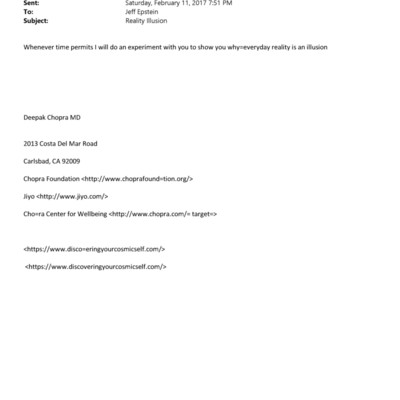 Sent: Saturday, February 11, 2017 7:51 PM
To: Jeff Epstein
Subject: Reality Illusion

Whenever time permits I will do an experiment with you to show you why=everyday reality is an illusion

Deepak Chopra MD

2013 Costa Del Mar Road

Carlsbad, CA 92009

Chopra Foundation <http://www.choprafound=tion.org/>

Jiyo <http://www.jiyo.com/>

Cho=ra Center for Wellbeing <http://www.chopra.com/= target=>

<https://www.disco=eringyourcosmicself.com/>

<https://www.discoveringyourcosmicself.com/>